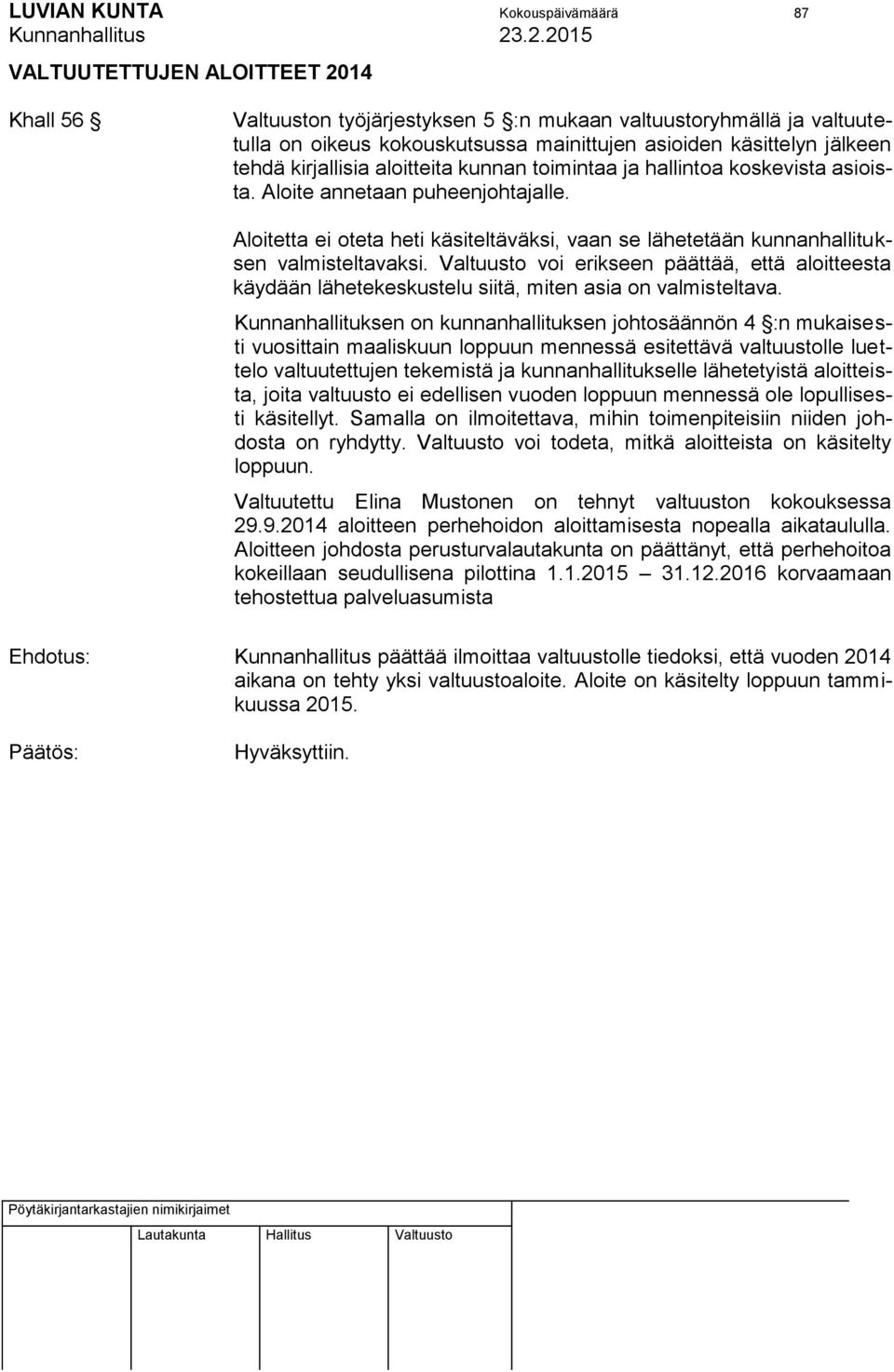 LUVIAN KUNTA Kokouspäivämäärä 87
Kunnanhallitus 23.2.2015

VALTUUTETTUJEN ALOITTEET 2014

Khall 56 §

Valtuuston työjärjestyksen 5 §:n mukaan valtuustoryhmällä ja valtuutetulla on oikeus kokouskutsussa mainittujen asioiden käsittelyn jälkeen tehdä kirjallisia aloitteita kunnan toimintaa ja hallintoa koskevista asioista. Aloite annetaan puheenjohtajalle.

Aloitetta ei oteta heti käsiteltäväksi, vaan se lähetetään kunnanhallituksen valmisteltavaksi. Valtuusto voi erikseen päättää, että aloitteesta käydään lähetekeskustelu siitä, miten asia on valmisteltava.

Kunnanhallituksen on kunnanhallituksen johtosäännön 4 §:n mukaisesti vuosittain maaliskuun loppuun mennessä esitettävä valtuustolle luettelo valtuutettujen tekemistä ja kunnanhallitukselle lähetetyistä aloitteista, joita valtuusto ei edellisen vuoden loppuun mennessä ole lopullisesti käsitellyt. Samalla on ilmoitettava, mihin toimenpiteisiin niiden johdosta on ryhdytty. Valtuusto voi todeta, mitkä aloitteista on käsitelty loppuun.

Valtuutettu Elina Mustonen on tehnyt valtuuston kokouksessa 29.9.2014 aloitteen perhehoidon aloittamisesta nopealla aikataululla. Aloitteen johdosta perusturvalautakunta on päättänyt, että perhehoitoa kokeillaan seudullisena pilottina 1.1.2015 – 31.12.2016 korvaamaan tehostettua palveluasumista

Ehdotus: Kunnanhallitus päättää ilmoittaa valtuustolle tiedoksi, että vuoden 2014 aikana on tehty yksi valtuustoaloite. Aloite on käsitelty loppuun tammikuussa 2015.

Päätös: Hyväksyttiin.

Pöytäkirjantarkastajien nimikirjaimet

Lautakunta Hallitus Valtuusto